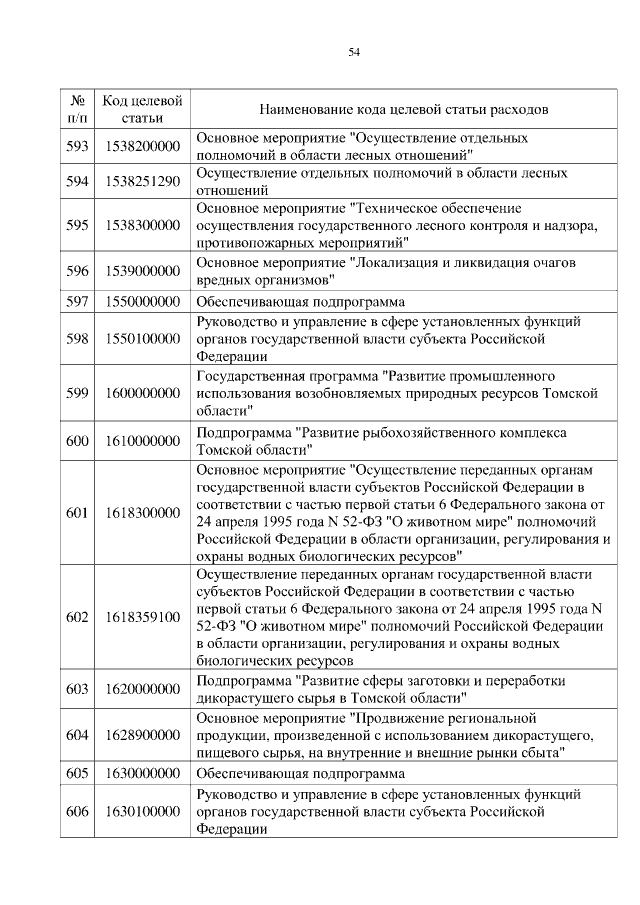 54

| № п/п | Код целевой статьи | Наименование кода целевой статьи расходов |
|---|---|---|
| 593 | 1538200000 | Основное мероприятие "Осуществление отдельных полномочий в области лесных отношений" |
| 594 | 1538251290 | Осуществление отдельных полномочий в области лесных отношений |
| 595 | 1538300000 | Основное мероприятие "Техническое обеспечение осуществления государственного лесного контроля и надзора, противопожарных мероприятий" |
| 596 | 1539000000 | Основное мероприятие "Локализация и ликвидация очагов вредных организмов" |
| 597 | 1550000000 | Обеспечивающая подпрограмма |
| 598 | 1550100000 | Руководство и управление в сфере установленных функций органов государственной власти субъекта Российской Федерации |
| 599 | 1600000000 | Государственная программа "Развитие промышленного использования возобновляемых природных ресурсов Томской области" |
| 600 | 1610000000 | Подпрограмма "Развитие рыбохозяйственного комплекса Томской области" |
| 601 | 1618300000 | Основное мероприятие "Осуществление переданных органам государственной власти субъектов Российской Федерации в соответствии с частью первой статьи 6 Федерального закона от 24 апреля 1995 года N 52-ФЗ "О животном мире" полномочий Российской Федерации в области организации, регулирования и охраны водных биологических ресурсов" |
| 602 | 1618359100 | Осуществление переданных органам государственной власти субъектов Российской Федерации в соответствии с частью первой статьи 6 Федерального закона от 24 апреля 1995 года N 52-ФЗ "О животном мире" полномочий Российской Федерации в области организации, регулирования и охраны водных биологических ресурсов |
| 603 | 1620000000 | Подпрограмма "Развитие сферы заготовки и переработки дикорастущего сырья в Томской области" |
| 604 | 1628900000 | Основное мероприятие "Продвижение региональной продукции, произведенной с использованием дикорастущего, пищевого сырья, на внутренние и внешние рынки сбыта" |
| 605 | 1630000000 | Обеспечивающая подпрограмма |
| 606 | 1630100000 | Руководство и управление в сфере установленных функций органов государственной власти субъекта Российской Федерации |